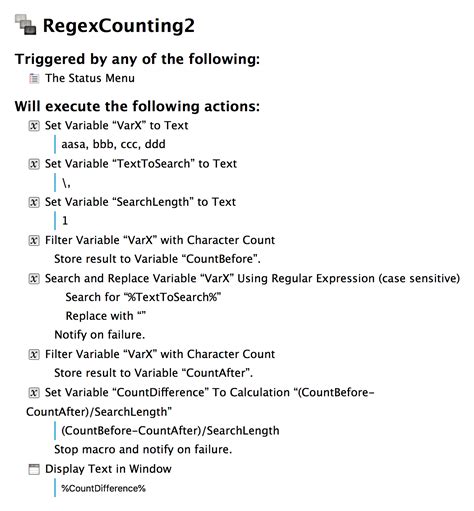 RegexCounting2

Triggered by any of the following:
The Status Menu

Will execute the following actions:
Set Variable “VarX” to Text
aasa, bbb, ccc, ddd
Set Variable “TextToSearch” to Text
\,
Set Variable “SearchLength” to Text
1
Filter Variable “VarX” with Character Count
Store result to Variable “CountBefore”.
Search and Replace Variable “VarX” Using Regular Expression (case sensitive)
Search for “%TextToSearch%”
Replace with “”
Notify on failure.
Filter Variable “VarX” with Character Count
Store result to Variable “CountAfter”.
Set Variable “CountDifference” To Calculation “(CountBefore-CountAfter)/SearchLength”
(CountBefore-CountAfter)/SearchLength
Stop macro and notify on failure.
Display Text in Window
%CountDifference%